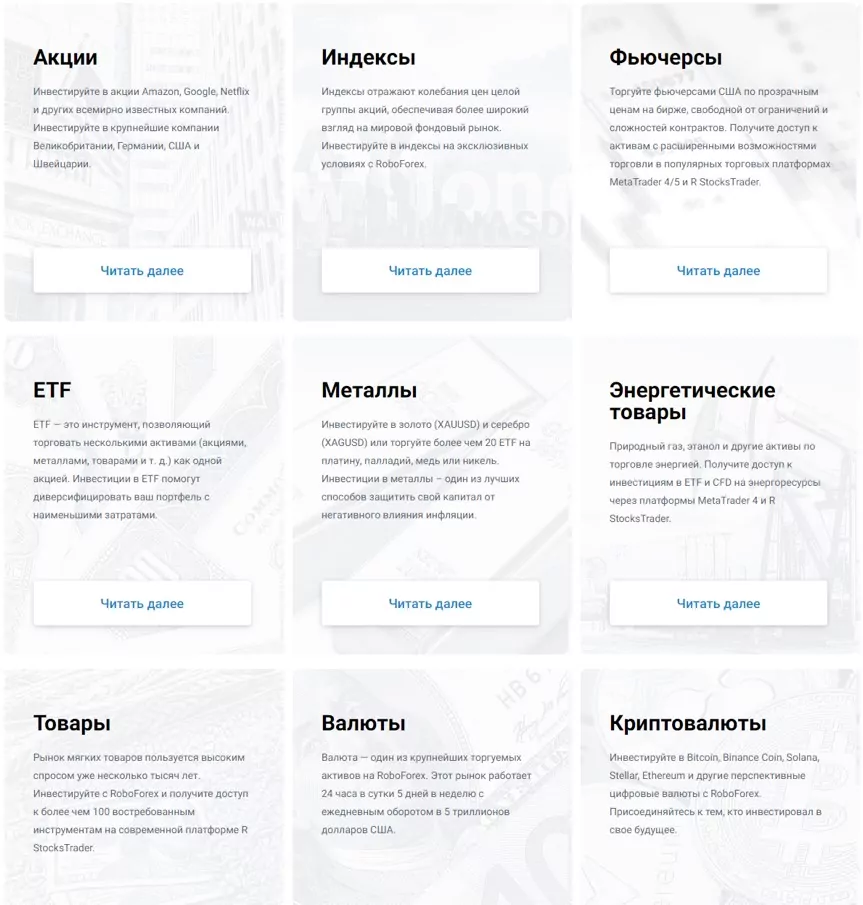 Акции

Инвестируйте в акции Amazon, Google, Netflix и других всемирно известных компаний. Инвестируйте в крупнейшие компании Великобритании, Германии, США и Швейцарии.

Читать далее

Индексы

Индексы отражают колебания цен целой группы акций, обеспечивая более широкий взгляд на мировой фондовый рынок. Инвестируйте в индексы на эксклюзивных условиях с RoboForex.

Читать далее

Фьючерсы

Торгуйте фьючерсами США по прозрачным ценам на бирже, свободной от ограничений и сложностей контрактов. Получите доступ к активам с расширенными возможностями торговли в популярных торговых платформах MetaTrader 4/5 и R StocksTrader.

Читать далее

ETF

ETF — это инструмент, позволяющий торговать несколькими активами (акциями, металлами, товарами и т. д.) как одной акцией. Инвестиции в ETF помогут диверсифицировать ваш портфель с наименьшими затратами.

Читать далее

Металлы

Инвестируйте в золото (XAUUSD) и серебро (XAGUSD) или торгуйте более чем 20 ETF на платину, палладий, медь или никель. Инвестиции в металлы – один из лучших способов защитить свой капитал от негативного влияния инфляции.

Читать далее

Энергетические товары

Природный газ, этанол и другие активы по торговле энергией. Получите доступ к инвестициям в ETF и CFD на энергоресурсы через платформы MetaTrader 4 и R StocksTrader.

Читать далее

Товары

Рынок мягких товаров пользуется высоким спросом уже несколько тысяч лет. Инвестируйте с RoboForex и получите доступ к более чем 100 востребованным инструментам на современной платформе R StocksTrader.

Валюты

Валюта — один из крупнейших торгуемых активов на RoboForex. Этот рынок работает 24 часа в сутки 5 дней в неделю с ежедневным оборотом в 5 триллионов долларов США.

Криптовалюты

Инвестируйте в Bitcoin, Binance Coin, Solana, Stellar, Ethereum и другие перспективные цифровые валюты с RoboForex. Присоединяйтесь к тем, кто инвестировал в свое будущее.